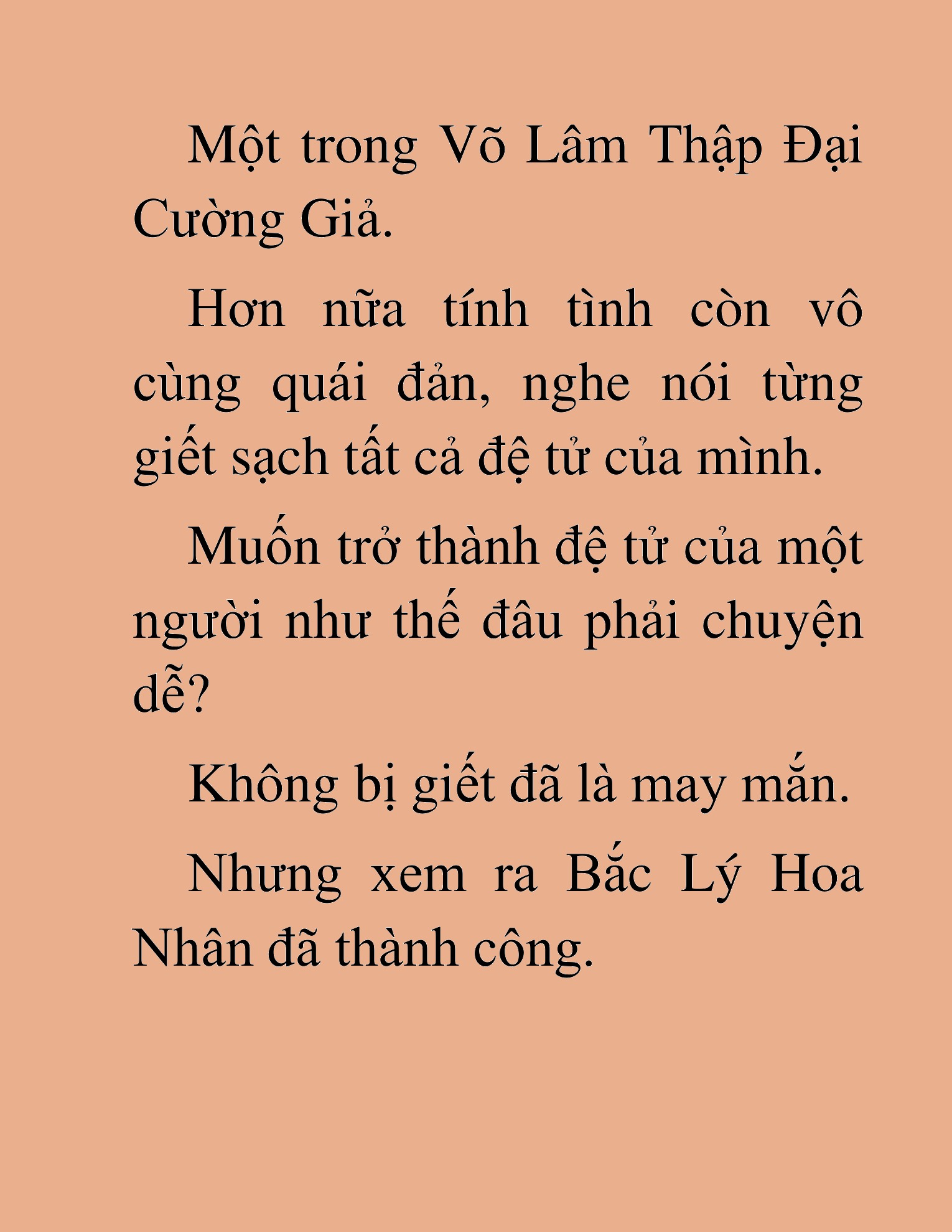 Một trong Võ Lâm Thập Đại Cường Giả.

Hơn nữa tính tình còn vô cùng quái đản, nghe nói từng giết sạch tất cả đệ tử của mình.

Muốn trở thành đệ tử của một người như thế đâu phải chuyện dễ?

Không bị giết đã là may mắn.

Nhưng xem ra Bắc Lý Hoa Nhân đã thành công.